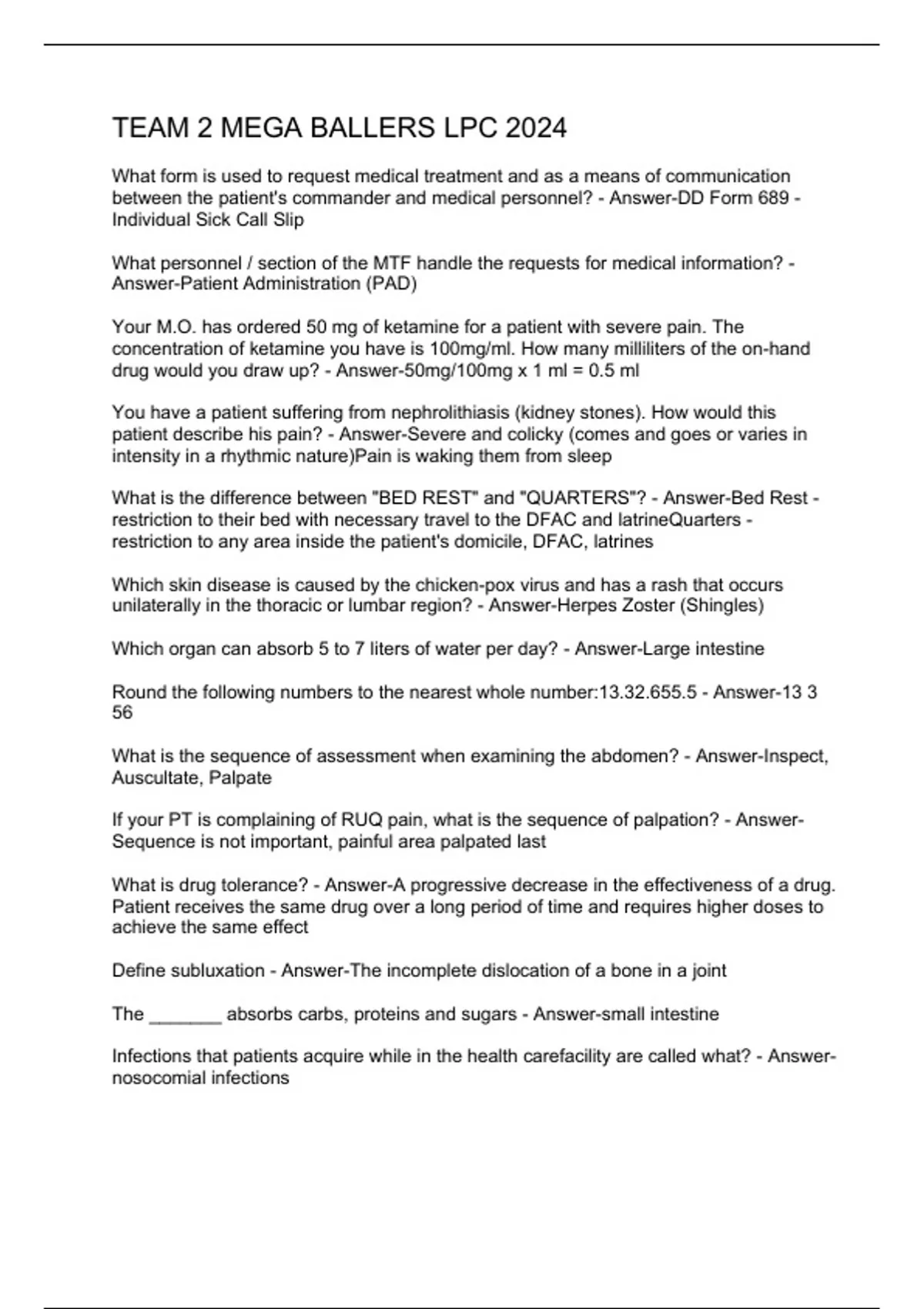 TEAM 2 MEGA BALLERS LPC 2024

What form is used to request medical treatment and as a means of communication between the patient's commander and medical personnel? - Answer-DD Form 689 - Individual Sick Call Slip

What personnel / section of the MTF handle the requests for medical information? - Answer-Patient Administration (PAD)

Your M.O. has ordered 50 mg of ketamine for a patient with severe pain. The concentration of ketamine you have is 100mg/ml. How many milliliters of the on-hand drug would you draw up? - Answer-50mg/100mg x 1 ml = 0.5 ml

You have a patient suffering from nephrolithiasis (kidney stones). How would this patient describe his pain? - Answer-Severe and colicky (comes and goes or varies in intensity in a rhythmic nature)Pain is waking them from sleep

What is the difference between "BED REST" and "QUARTERS"? - Answer-Bed Rest - restriction to their bed with necessary travel to the DFAC and latrineQuarters - restriction to any area inside the patient's domicile, DFAC, latrines

Which skin disease is caused by the chicken-pox virus and has a rash that occurs unilaterally in the thoracic or lumbar region? - Answer-Herpes Zoster (Shingles)

Which organ can absorb 5 to 7 liters of water per day? - Answer-Large intestine

Round the following numbers to the nearest whole number:13.32.655.5 - Answer-13 3 56

What is the sequence of assessment when examining the abdomen? - Answer-Inspect, Auscultate, Palpate

If your PT is complaining of RUQ pain, what is the sequence of palpation? - Answer-Sequence is not important, painful area palpated last

What is drug tolerance? - Answer-A progressive decrease in the effectiveness of a drug. Patient receives the same drug over a long period of time and requires higher doses to achieve the same effect

Define subluxation - Answer-The incomplete dislocation of a bone in a joint

The _______ absorbs carbs, proteins and sugars - Answer-small intestine

Infections that patients acquire while in the health carefacility are called what? - Answer-nosocomial infections